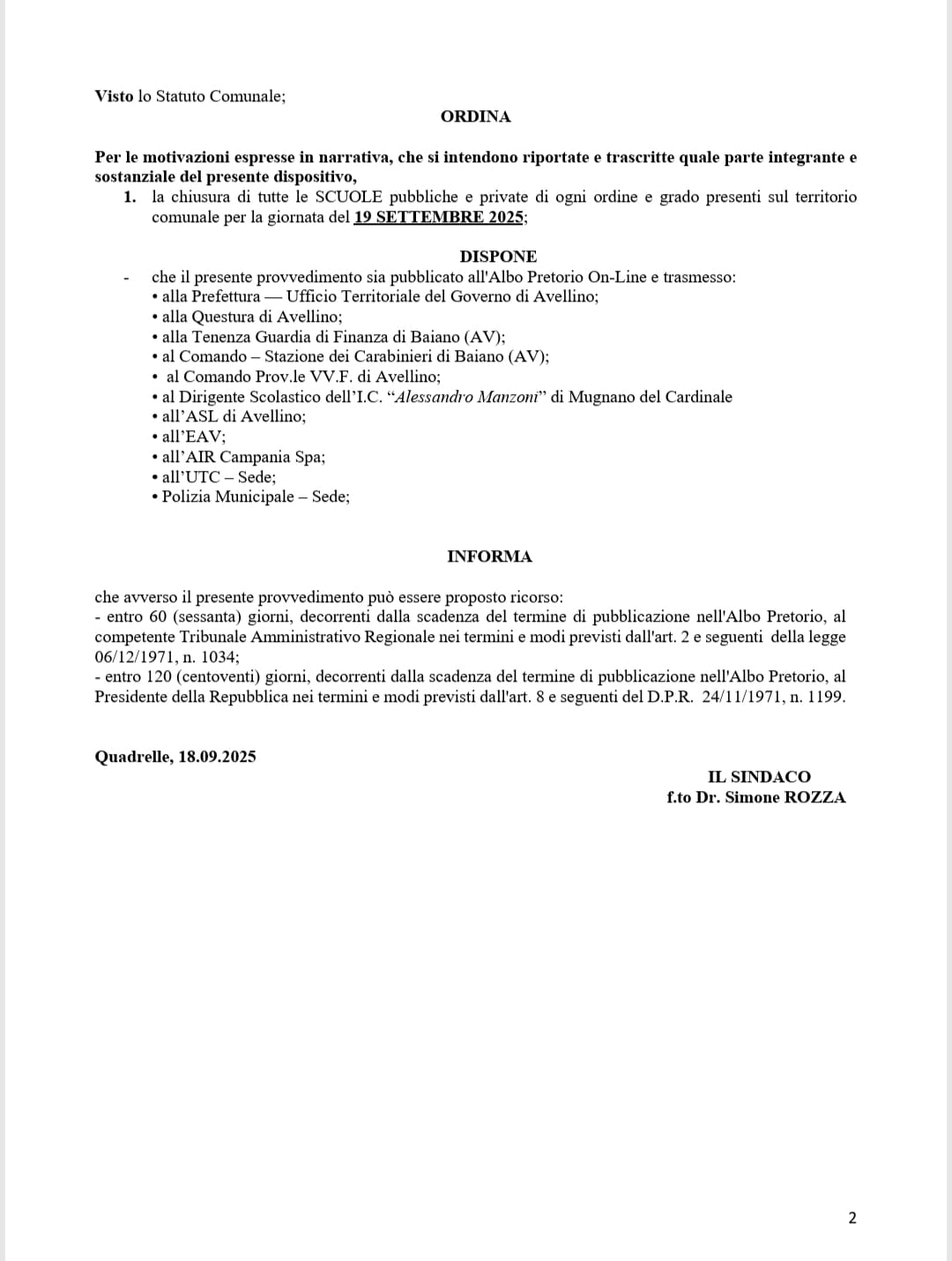 Visto lo Statuto Comunale;

ORDINA

Per le motivazioni espresse in narrativa, che si intendono riportate e trascritte quale parte integrante e sostanziale del presente dispositivo,

1. la chiusura di tutte le SCUOLE pubbliche e private di ogni ordine e grado presenti sul territorio comunale per la giornata del 19 SETTEMBRE 2025;

DISPONE

- che il presente provvedimento sia pubblicato all'Albo Pretorio On-Line e trasmesso:
• alla Prefettura — Ufficio Territoriale del Governo di Avellino;
• alla Questura di Avellino;
• alla Tenenza Guardia di Finanza di Baiano (AV);
• al Comando – Stazione dei Carabinieri di Baiano (AV);
• al Comando Prov.le VV.F. di Avellino;
• al Dirigente Scolastico dell'I.C. "Alessandro Manzoni" di Mugnano del Cardinale
• all'ASL di Avellino;
• all'EAV;
• all'AIR Campania Spa;
• all'UTC – Sede;
• Polizia Municipale – Sede;

INFORMA

che avverso il presente provvedimento può essere proposto ricorso:
- entro 60 (sessanta) giorni, decorrenti dalla scadenza del termine di pubblicazione nell'Albo Pretorio, al competente Tribunale Amministrativo Regionale nei termini e modi previsti dall'art. 2 e seguenti della legge 06/12/1971, n. 1034;
- entro 120 (centoventi) giorni, decorrenti dalla scadenza del termine di pubblicazione nell'Albo Pretorio, al Presidente della Repubblica nei termini e modi previsti dall'art. 8 e seguenti del D.P.R. 24/11/1971, n. 1199.

Quadrelle, 18.09.2025

IL SINDACO
f.to Dr. Simone ROZZA

2